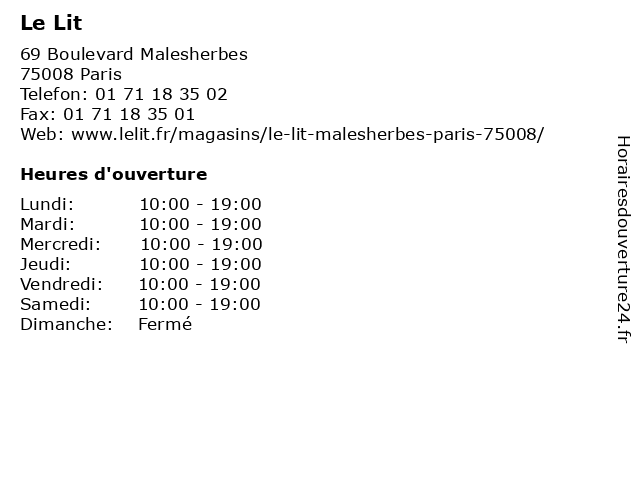 Le Lit

69 Boulevard Malesherbes
75008 Paris
Telefon: 01 71 18 35 02
Fax: 01 71 18 35 01
Web: www.lelit.fr/magasins/le-lit-malesherbes-paris-75008/

Heures d'ouverture

Lundi: 10:00 - 19:00
Mardi: 10:00 - 19:00
Mercredi: 10:00 - 19:00
Jeudi: 10:00 - 19:00
Vendredi: 10:00 - 19:00
Samedi: 10:00 - 19:00
Dimanche: Fermé

Horairesdouverture24.fr